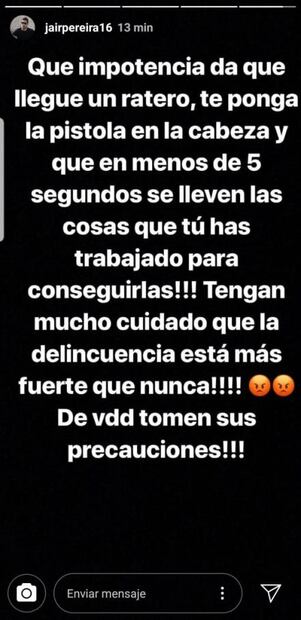 jairpereira16 13 min

Que impotencia da que llegue un ratero, te ponga la pistola en la cabeza y que en menos de 5 segundos se lleven las cosas que tú has trabajado para conseguirlas!!! Tengan mucho cuidado que la delincuencia está más fuerte que nunca!!!! 😡😡 De vdd tomen sus precauciones!!!

Enviar mensaje